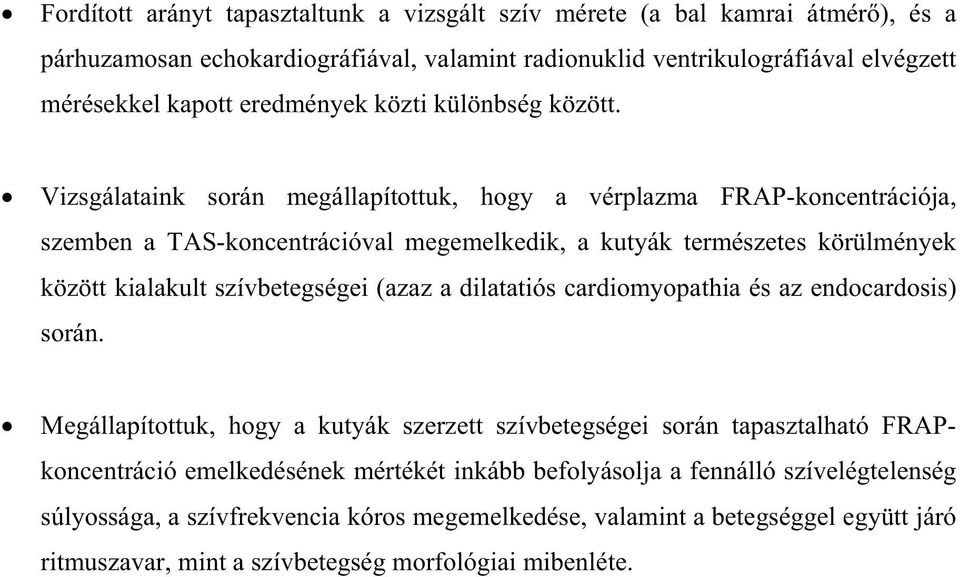 • Fordított arányt tapasztaltunk a vizsgált szív mérete (a bal kamrai átmérő), és a párhuzamosan echokardiográfiával, valamint radionuklid ventrikulográfiával elvégzett mérésekkel kapott eredmények közti különbség között.

• Vizsgálataink során megállapítottuk, hogy a vérplazma FRAP-koncentrációja, szemben a TAS-koncentrációval megemelkedik, a kutyák természetes körülmények között kialakult szívbetegségei (azaz a dilatatiós cardiomyopathia és az endocardosis) során.

• Megállapítottuk, hogy a kutyák szerzett szívbetegségei során tapasztalható FRAP-koncentráció emelkedésének mértékét inkább befolyásolja a fennálló szívelégtelenség súlyossága, a szívfrekvencia kóros megemelkedése, valamint a betegséggel együtt járó ritmuszavar, mint a szívbetegség morfológiai mibenléte.